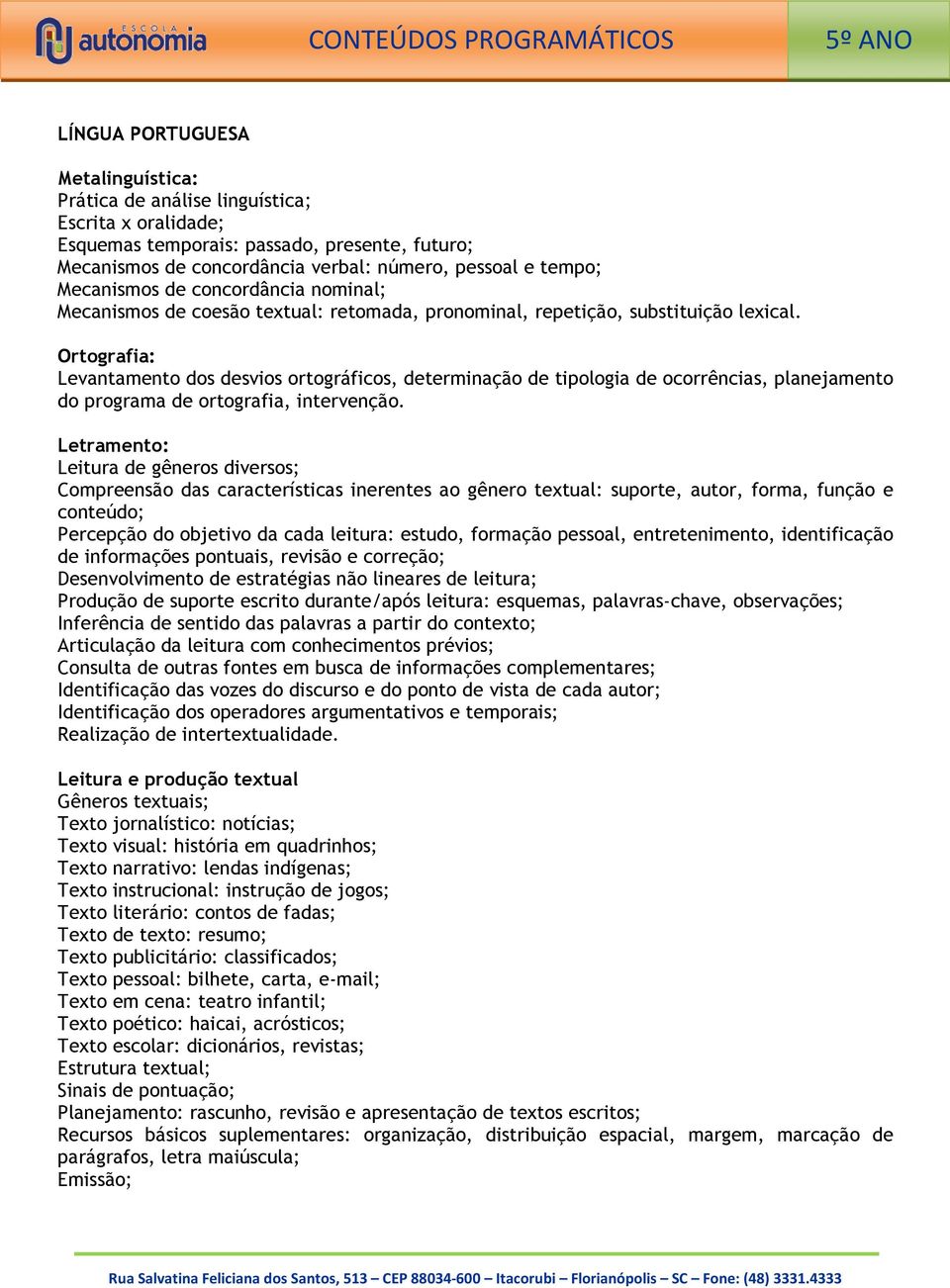 ESCOLA autonomia

CONTEÚDOS PROGRAMÁTICOS

5º ANO

LÍNGUA PORTUGUESA

Metalinguística:
Prática de análise linguística;
Escrita x oralidade;
Esquemas temporais: passado, presente, futuro;
Mecanismos de concordância verbal: número, pessoal e tempo;
Mecanismos de concordância nominal;
Mecanismos de coesão textual: retomada, pronominal, repetição, substituição lexical.

Ortografia:
Levantamento dos desvios ortográficos, determinação de tipologia de ocorrências, planejamento do programa de ortografia, intervenção.

Letramento:
Leitura de gêneros diversos;
Compreensão das características inerentes ao gênero textual: suporte, autor, forma, função e conteúdo;
Percepção do objetivo da cada leitura: estudo, formação pessoal, entretenimento, identificação de informações pontuais, revisão e correção;
Desenvolvimento de estratégias não lineares de leitura;
Produção de suporte escrito durante/após leitura: esquemas, palavras-chave, observações;
Inferência de sentido das palavras a partir do contexto;
Articulação da leitura com conhecimentos prévios;
Consulta de outras fontes em busca de informações complementares;
Identificação das vozes do discurso e do ponto de vista de cada autor;
Identificação dos operadores argumentativos e temporais;
Realização de intertextualidade.

Leitura e produção textual
Gêneros textuais;
Texto jornalístico: notícias;
Texto visual: história em quadrinhos;
Texto narrativo: lendas indígenas;
Texto instrucional: instrução de jogos;
Texto literário: contos de fadas;
Texto de texto: resumo;
Texto publicitário: classificados;
Texto pessoal: bilhete, carta, e-mail;
Texto em cena: teatro infantil;
Texto poético: haicai, acrósticos;
Texto escolar: dicionários, revistas;
Estrutura textual;
Sinais de pontuação;
Planejamento: rascunho, revisão e apresentação de textos escritos;
Recursos básicos suplementares: organização, distribuição espacial, margem, marcação de parágrafos, letra maiúscula;
Emissão;

Rua Salvatina Feliciana dos Santos, 513 – CEP 88034-600 – Itacorubi – Florianópolis – SC – Fone: (48) 3331.4333